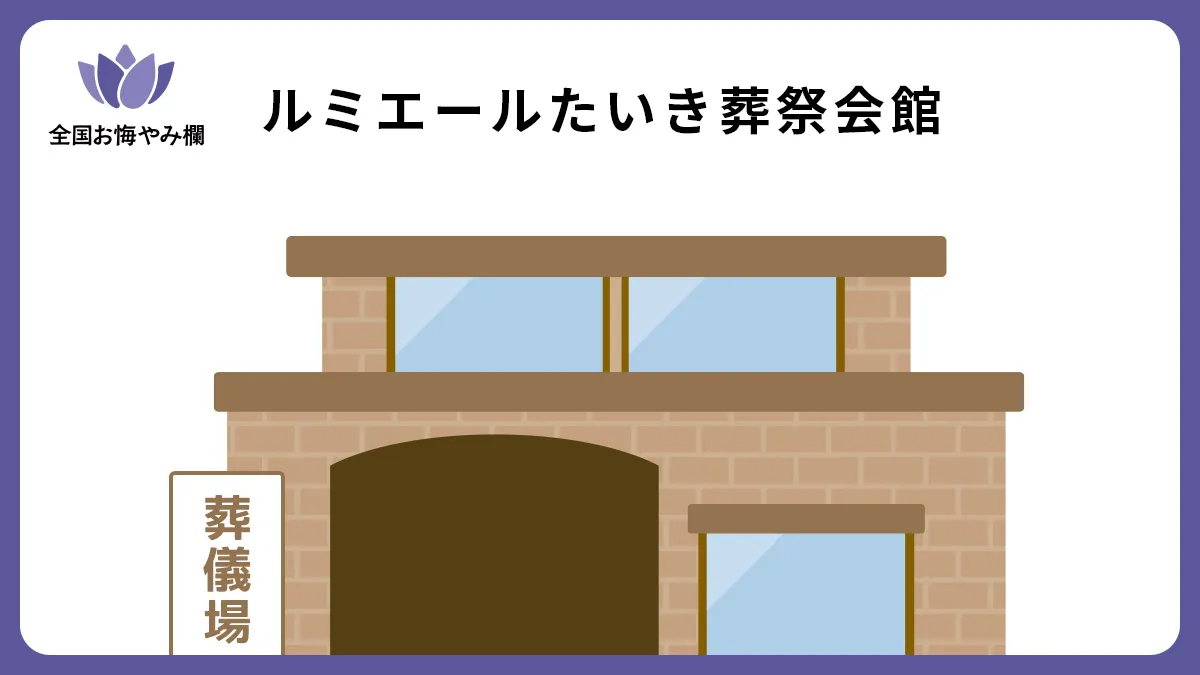 全国お悔やみ欄

ルミエールたいき葬祭会館

葬儀場